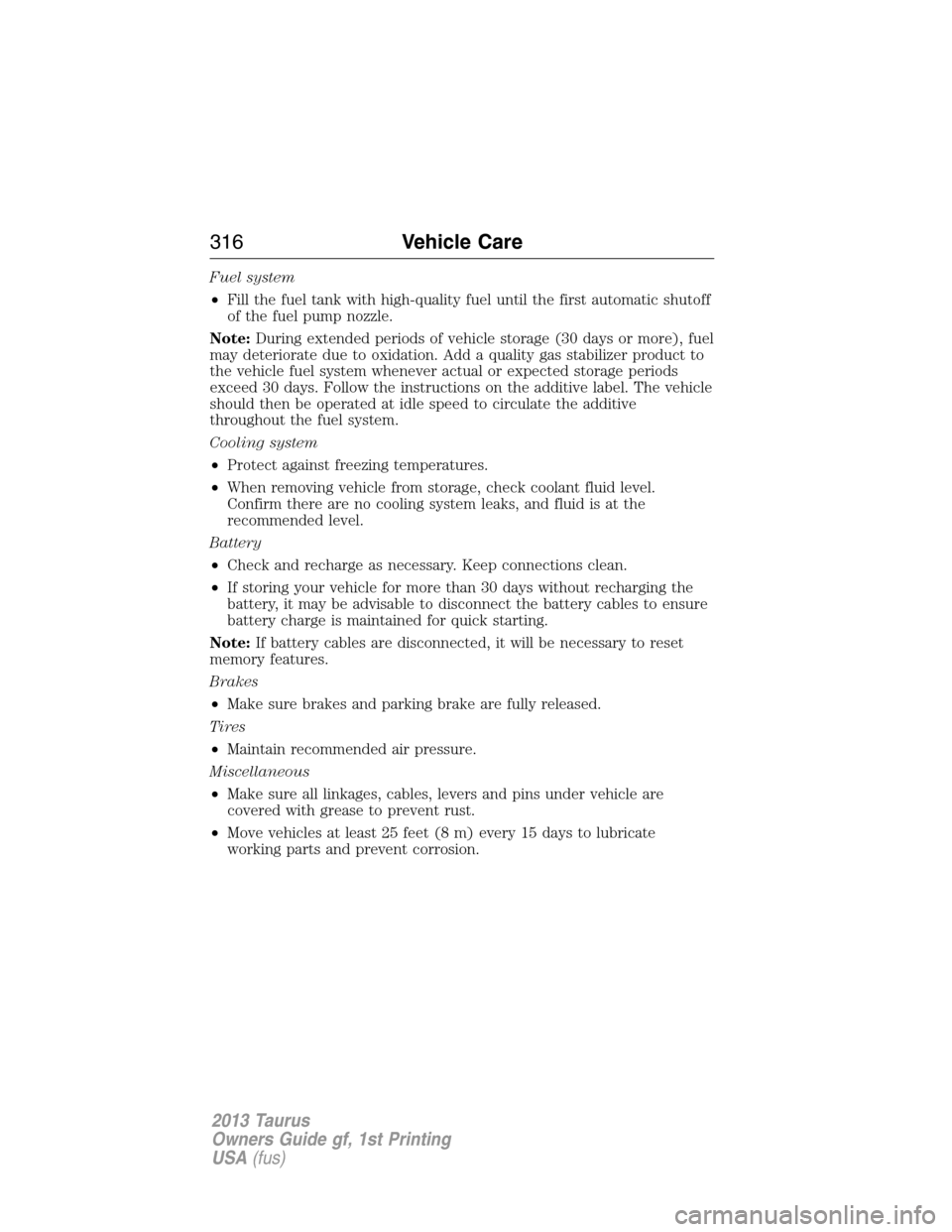 316 Vehicle Care

Fuel system

• Fill the fuel tank with high-quality fuel until the first automatic shutoff of the fuel pump nozzle.

Note: During extended periods of vehicle storage (30 days or more), fuel may deteriorate due to oxidation. Add a quality gas stabilizer product to the vehicle fuel system whenever actual or expected storage periods exceed 30 days. Follow the instructions on the additive label. The vehicle should then be operated at idle speed to circulate the additive throughout the fuel system.

Cooling system

• Protect against freezing temperatures.

• When removing vehicle from storage, check coolant fluid level. Confirm there are no cooling system leaks, and fluid is at the recommended level.

Battery

• Check and recharge as necessary. Keep connections clean.

• If storing your vehicle for more than 30 days without recharging the battery, it may be advisable to disconnect the battery cables to ensure battery charge is maintained for quick starting.

Note: If battery cables are disconnected, it will be necessary to reset memory features.

Brakes

• Make sure brakes and parking brake are fully released.

Tires

• Maintain recommended air pressure.

Miscellaneous

• Make sure all linkages, cables, levers and pins under vehicle are covered with grease to prevent rust.

• Move vehicles at least 25 feet (8 m) every 15 days to lubricate working parts and prevent corrosion.

2013 Taurus
Owners Guide gf, 1st Printing
USA (fus)

carmanualsonline.info